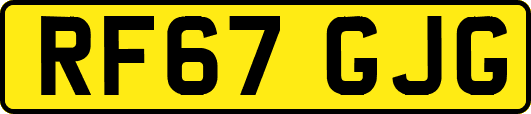 RF67 GJG